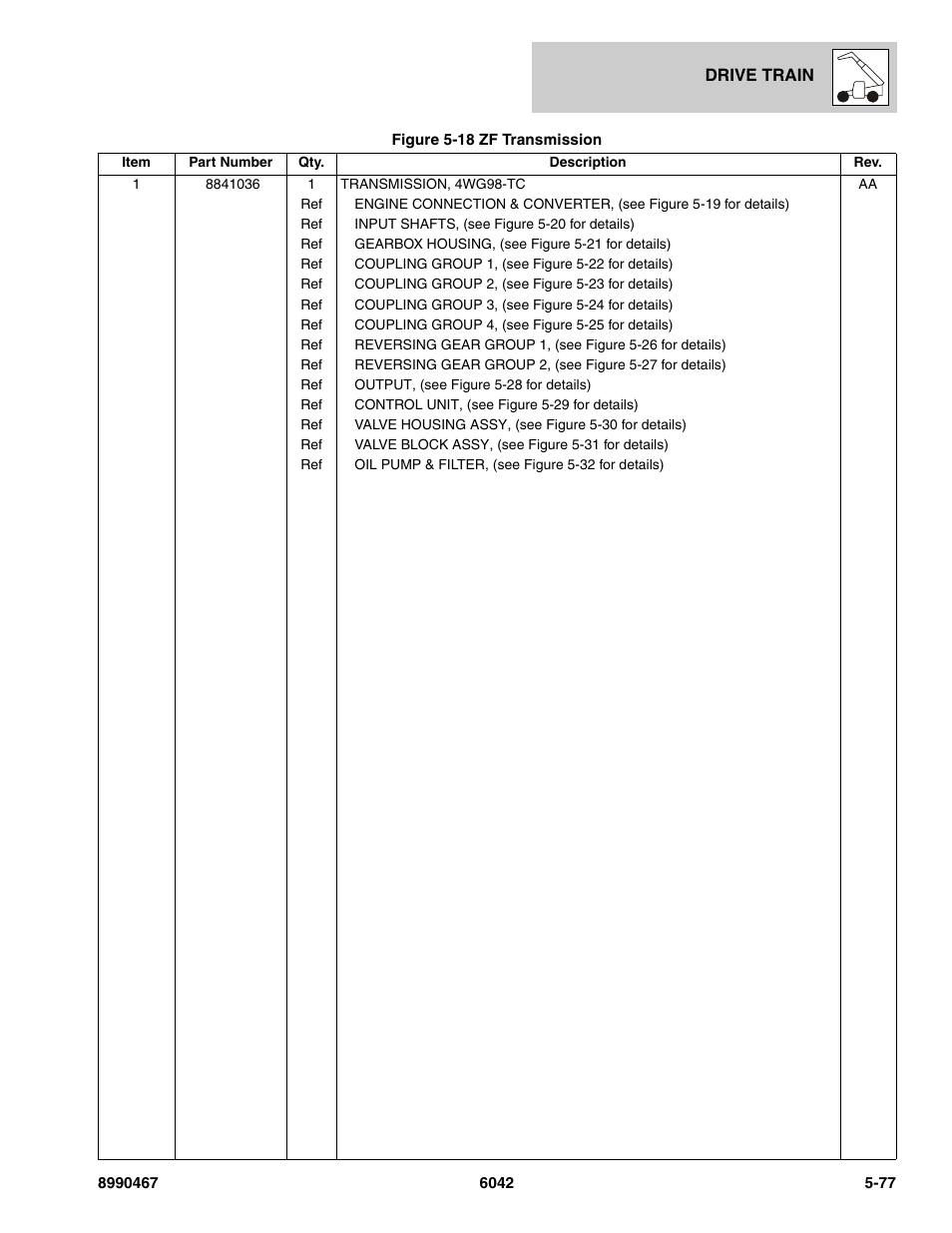 DRIVE TRAIN

Figure 5-18 ZF Transmission

| Item | Part Number | Qty. | Description | Rev. |
|---|---|---|---|---|
| 1 | 8841036 | 1 | TRANSMISSION, 4WG98-TC | AA |
| | | Ref | ENGINE CONNECTION & CONVERTER, (see Figure 5-19 for details) | |
| | | Ref | INPUT SHAFTS, (see Figure 5-20 for details) | |
| | | Ref | GEARBOX HOUSING, (see Figure 5-21 for details) | |
| | | Ref | COUPLING GROUP 1, (see Figure 5-22 for details) | |
| | | Ref | COUPLING GROUP 2, (see Figure 5-23 for details) | |
| | | Ref | COUPLING GROUP 3, (see Figure 5-24 for details) | |
| | | Ref | COUPLING GROUP 4, (see Figure 5-25 for details) | |
| | | Ref | REVERSING GEAR GROUP 1, (see Figure 5-26 for details) | |
| | | Ref | REVERSING GEAR GROUP 2, (see Figure 5-27 for details) | |
| | | Ref | OUTPUT, (see Figure 5-28 for details) | |
| | | Ref | CONTROL UNIT, (see Figure 5-29 for details) | |
| | | Ref | VALVE HOUSING ASSY, (see Figure 5-30 for details) | |
| | | Ref | VALVE BLOCK ASSY, (see Figure 5-31 for details) | |
| | | Ref | OIL PUMP & FILTER, (see Figure 5-32 for details) | |

8990467 6042 5-77